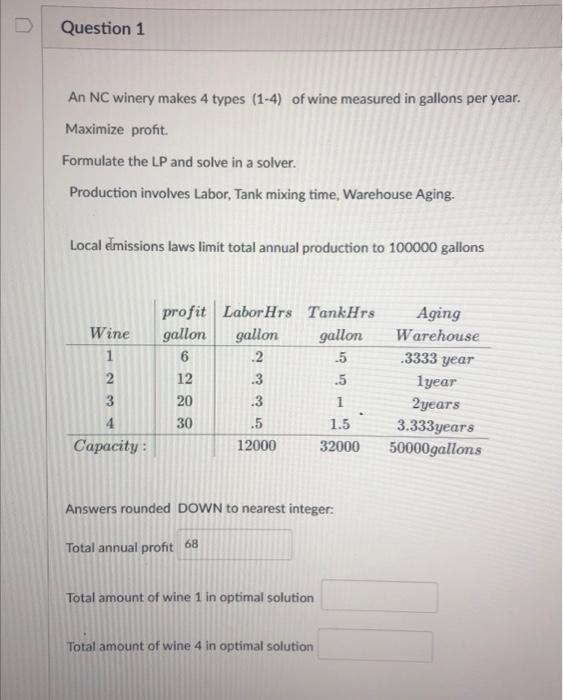 Question 1

An NC winery makes 4 types (1-4) of wine measured in gallons per year.

Maximize profit.

Formulate the LP and solve in a solver.

Production involves Labor, Tank mixing time, Warehouse Aging.

Local emissions laws limit total annual production to 100000 gallons

| $Wine$ | $\frac{profit}{gallon}$ | $\frac{LaborHrs}{gallon}$ | $\frac{TankHrs}{gallon}$ | $\frac{Aging}{Warehouse}$ |
|---|---|---|---|---|
| 1 | 6 | .2 | .5 | .3333 $year$ |
| 2 | 12 | .3 | .5 | 1$year$ |
| 3 | 20 | .3 | 1 | 2$years$ |
| 4 | 30 | .5 | 1.5 | 3.333$years$ |
| $Capacity:$ | | 12000 | 32000 | 50000$gallons$ |

Answers rounded DOWN to nearest integer:

Total annual profit 68

Total amount of wine 1 in optimal solution

Total amount of wine 4 in optimal solution